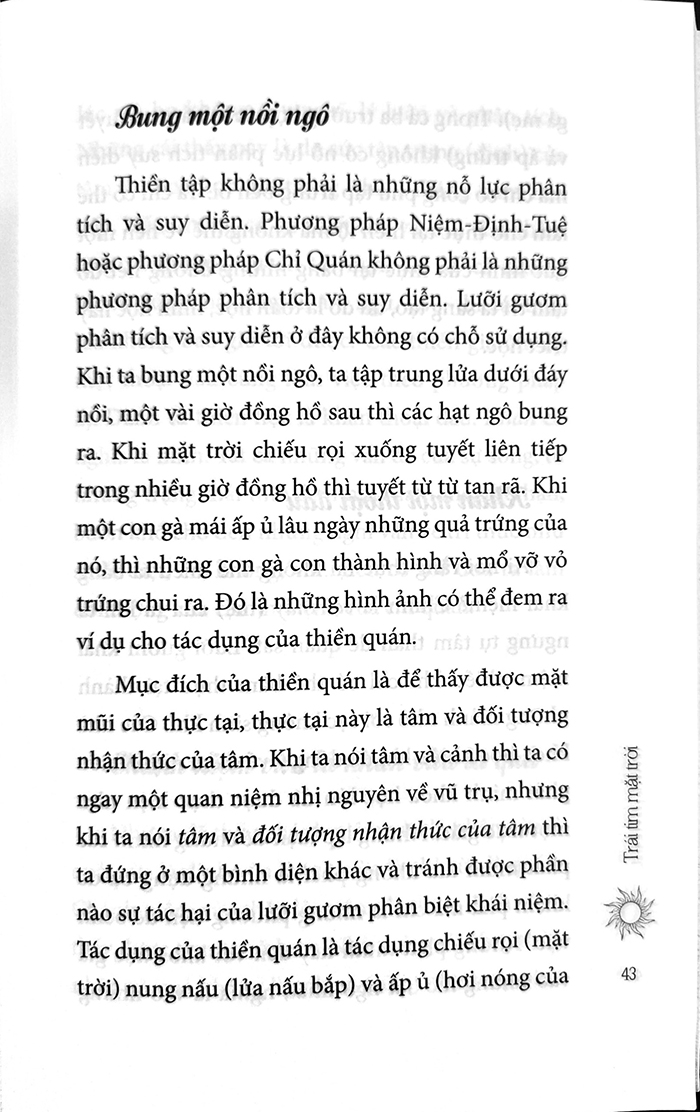 Bung một nồi ngô

Thiền tập không phải là những nỗ lực phân tích và suy diễn. Phương pháp Niệm-Định-Tuệ hoặc phương pháp Chỉ Quán không phải là những phương pháp phân tích và suy diễn. Lưỡi gươm phân tích và suy diễn ở đây không có chỗ sử dụng. Khi ta bung một nồi ngô, ta tập trung lửa dưới đáy nồi, một vài giờ đồng hồ sau thì các hạt ngô bung ra. Khi mặt trời chiếu rọi xuống tuyết liên tiếp trong nhiều giờ đồng hồ thì tuyết từ từ tan rã. Khi một con gà mái ấp ủ lâu ngày những quả trứng của nó, thì những con gà con thành hình và mổ vỡ vỏ trứng chui ra. Đó là những hình ảnh có thể đem ra ví dụ cho tác dụng của thiền quán.

Mục đích của thiền quán là để thấy được mặt mũi của thực tại, thực tại này là tâm và đối tượng nhận thức của tâm. Khi ta nói tâm và cảnh thì ta có ngay một quan niệm nhị nguyên về vũ trụ, nhưng khi ta nói tâm và đối tượng nhận thức của tâm thì ta đứng ở một bình diện khác và tránh được phần nào sự tác hại của lưỡi gươm phân biệt khái niệm. Tác dụng của thiền quán là tác dụng chiếu rọi (mặt trời) nung nấu (lửa nấu bắp) và ấp ủ (hơi nóng của

Trái tim mặt trời

43